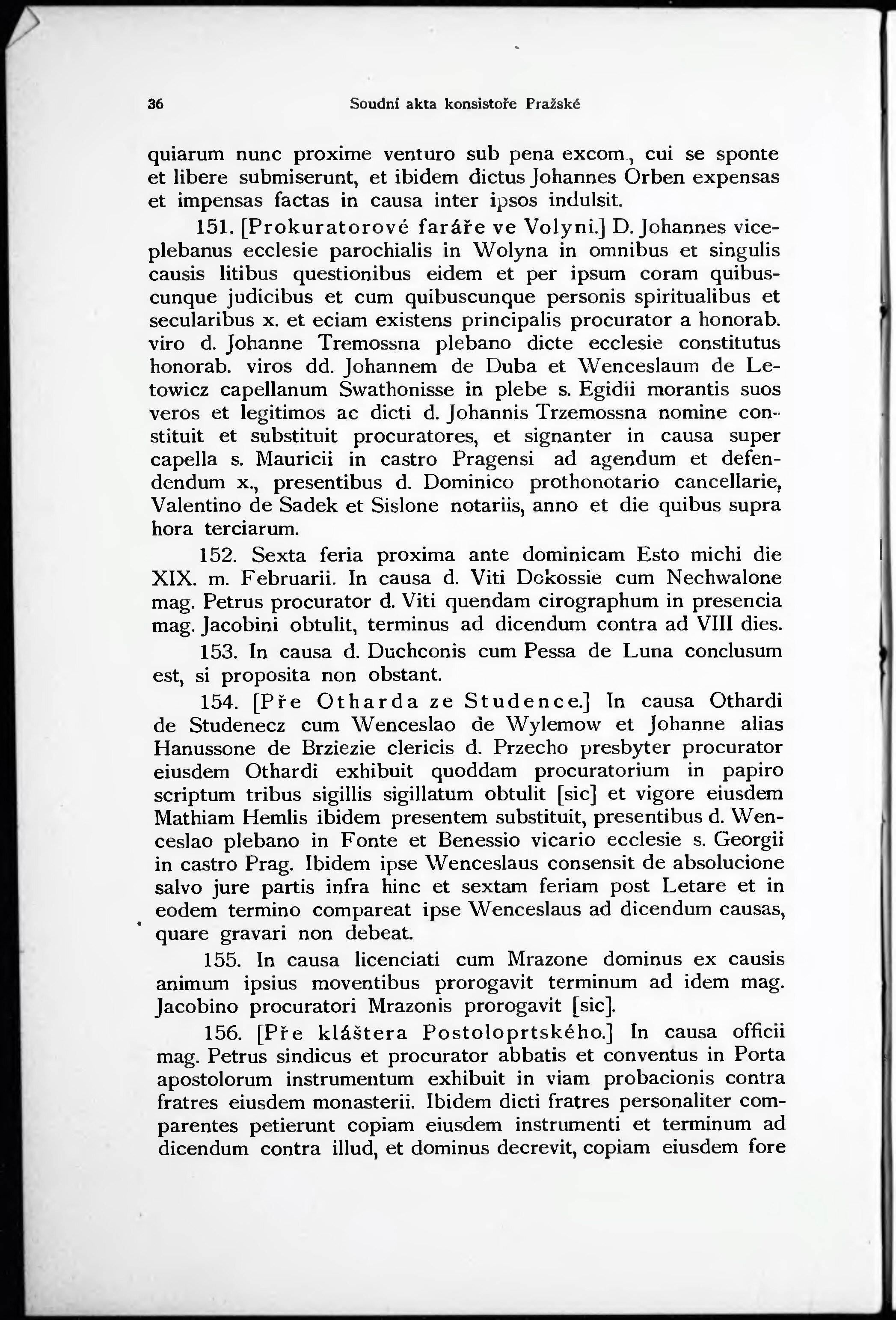 36 Soudní akta konsistoře Pražské

quiarum nunc proxime venturo sub pena excom., cui se sponte et libere submiserunt, et ibidem dictus Johannes Orben expensas et impensas factas in causa inter ipsos indulsit.

151. [Prokuratorové faráře ve Volyni.] D. Johannes viceplebanus ecclesie parochialis in Wolyna in omnibus et singulis causis litibus questionibus eidem et per ipsum coram quibuscunque judicibus et cum quibuscunque personis spiritualibus et secularibus x. et eciam existens principalis procurator a honorab. viro d. Johanne Tremossna plebano dicte ecclesie constitutus honorab. viros dd. Johannem de Duba et Wenceslaum de Letowicz capellanum Swathonisse in plebe s. Egidii morantis suos veros et legitimos ac dicti d. Johannis Trzemossna nomine constituit et substituit procuratores, et signanter in causa super capella s. Mauricii in castro Pragensi ad agendum et defendendum x., presentibus d. Dominico prothonotario cancellarie, Valentino de Sadek et Sislone notariis, anno et die quibus supra hora terciarum.

152. Sexta feria proxima ante dominicam Esto michi die XIX. m. Februarii. In causa d. Viti Dokossie cum Nechwalone mag. Petrus procurator d. Viti quendam cirographum in presencia mag. Jacobini obtulit, terminus ad dicendum contra ad VIII dies.

153. In causa d. Duchconis cum Pessa de Luna conclusum est, si proposita non obstant.

154. [Pře Otharda ze Studence.] In causa Othardi de Studenecz cum Wenceslao de Wylemow et Johanne alias Hanussone de Brziezie clericis d. Przecho presbyter procurator eiusdem Othardi exhibuit quoddam procuratorium in papiro scriptum tribus sigillis sigillatum obtulit [sic] et vigore eiusdem Mathiam Hemlis ibidem presentem substituit, presentibus d. Wenceslao plebano in Fonte et Benessio vicario ecclesie s. Georgii in castro Prag. Ibidem ipse Wenceslaus consensit de absolucione salvo jure partis infra hinc et sextam feriam post Letare et in eodem termino compareat ipse Wenceslaus ad dicendum causas, quare gravari non debeat.

155. In causa licenciati cum Mrazone dominus ex causis animum ipsius moventibus prorogavit terminum ad idem mag. Jacobino procuratori Mrazonis prorogavit [sic].

156. [Pře kláštera Postoloprtského.] In causa officii mag. Petrus sindicus et procurator abbatis et conventus in Porta apostolorum instrumentum exhibuit in viam probacionis contra fratres eiusdem monasterii. Ibidem dicti fratres personaliter comparentes petierunt copiam eiusdem instrumenti et terminum ad dicendum contra illud, et dominus decrevit, copiam eiusdem fore